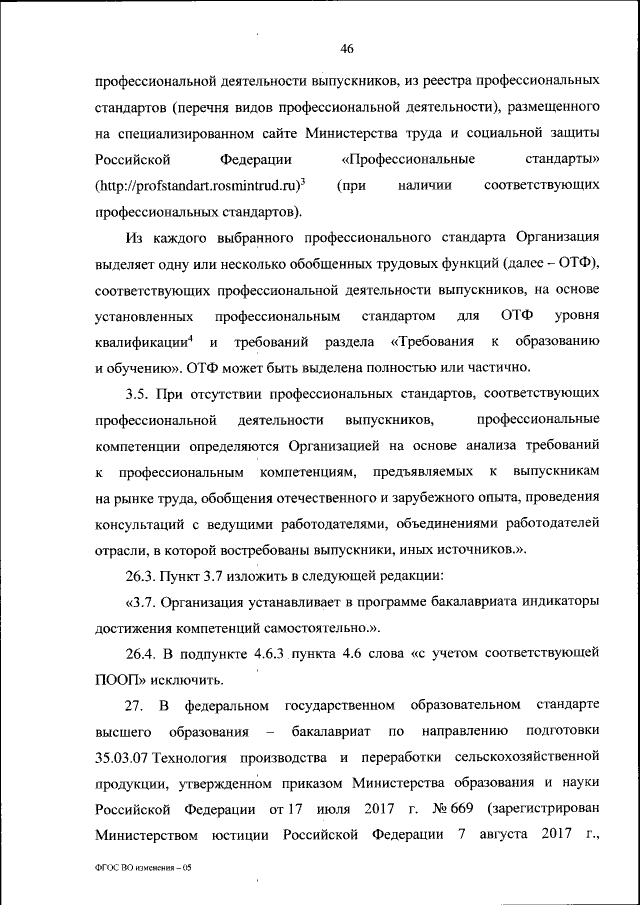 46

профессиональной деятельности выпускников, из реестра профессиональных стандартов (перечня видов профессиональной деятельности), размещенного на специализированном сайте Министерства труда и социальной защиты Российской Федерации «Профессиональные стандарты» (http://profstandart.rosmintrud.ru)$^3$ (при наличии соответствующих профессиональных стандартов).

Из каждого выбранного профессионального стандарта Организация выделяет одну или несколько обобщенных трудовых функций (далее – ОТФ), соответствующих профессиональной деятельности выпускников, на основе установленных профессиональным стандартом для ОТФ уровня квалификации$^4$ и требований раздела «Требования к образованию и обучению». ОТФ может быть выделена полностью или частично.

3.5. При отсутствии профессиональных стандартов, соответствующих профессиональной деятельности выпускников, профессиональные компетенции определяются Организацией на основе анализа требований к профессиональным компетенциям, предъявляемых к выпускникам на рынке труда, обобщения отечественного и зарубежного опыта, проведения консультаций с ведущими работодателями, объединениями работодателей отрасли, в которой востребованы выпускники, иных источников.».

26.3. Пункт 3.7 изложить в следующей редакции:

«3.7. Организация устанавливает в программе бакалавриата индикаторы достижения компетенций самостоятельно.».

26.4. В подпункте 4.6.3 пункта 4.6 слова «с учетом соответствующей ПООП» исключить.

27. В федеральном государственном образовательном стандарте высшего образования – бакалавриат по направлению подготовки 35.03.07 Технология производства и переработки сельскохозяйственной продукции, утвержденном приказом Министерства образования и науки Российской Федерации от 17 июля 2017 г. № 669 (зарегистрирован Министерством юстиции Российской Федерации 7 августа 2017 г.,

ФГОС ВО изменения – 05